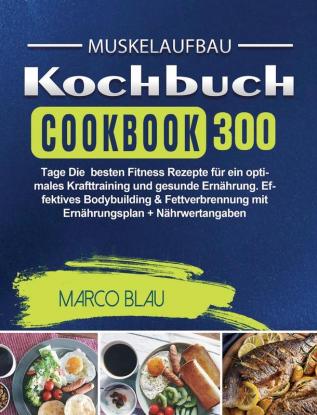 MUSKELAUFBAU

Kochbuch

COOKBOOK 300

Tage Die besten Fitness Rezepte für ein optimales Krafttraining und gesunde Ernährung. Effektives Bodybuilding & Fettverbrennung mit Ernährungsplan + Nährwertangaben

MARCO BLAU